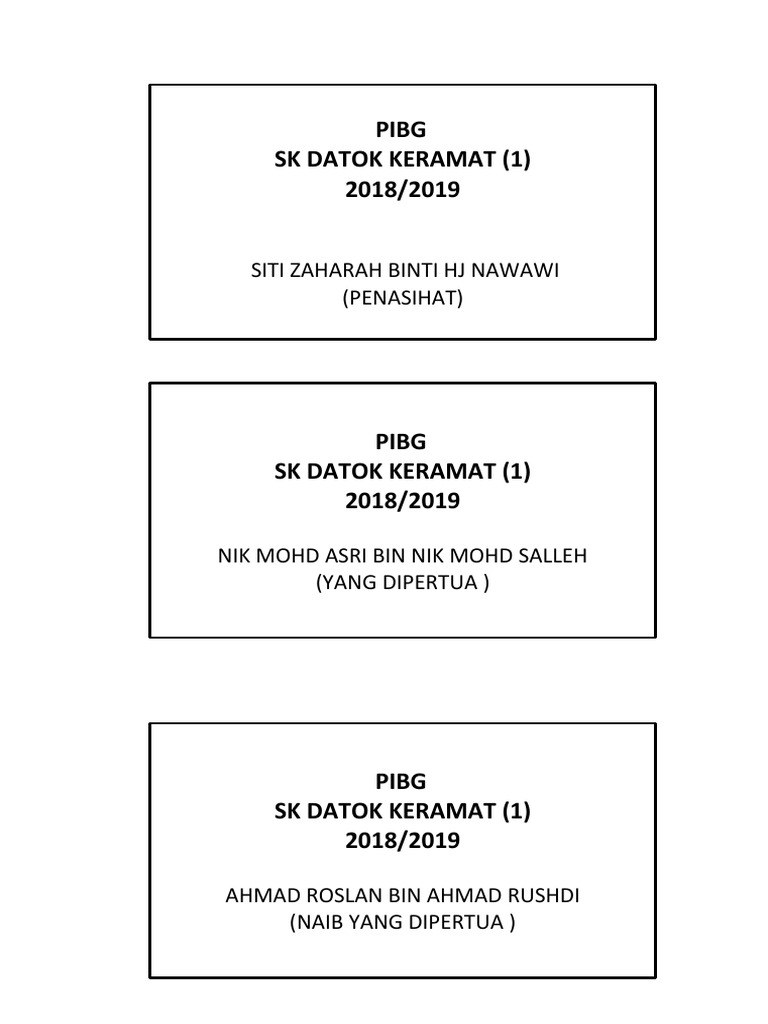 PIBG
SK DATOK KERAMAT (1)
2018/2019

SITI ZAHARAH BINTI HJ NAWAWI
(PENASIHAT)

PIBG
SK DATOK KERAMAT (1)
2018/2019

NIK MOHD ASRI BIN NIK MOHD SALLEH
(YANG DIPERTUA )

PIBG
SK DATOK KERAMAT (1)
2018/2019

AHMAD ROSLAN BIN AHMAD RUSHDI
(NAIB YANG DIPERTUA )